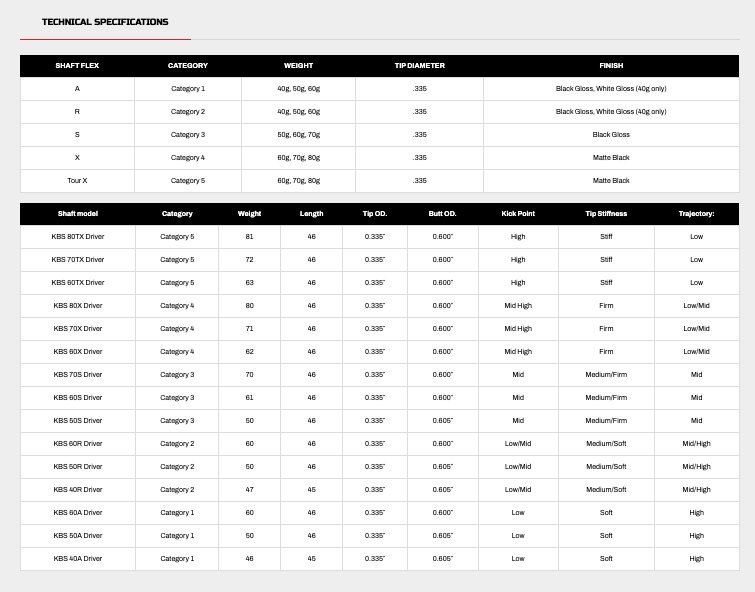 TECHNICAL SPECIFICATIONS

| SHAFT FLEX | CATEGORY | WEIGHT | TIP DIAMETER | FINISH |
|---|---|---|---|---|
| A | Category 1 | 40g, 50g, 60g | .335 | Black Gloss, White Gloss (40g only) |
| R | Category 2 | 40g, 50g, 60g | .335 | Black Gloss, White Gloss (40g only) |
| S | Category 3 | 50g, 60g, 70g | .335 | Black Gloss |
| X | Category 4 | 60g, 70g, 80g | .335 | Matte Black |
| Tour X | Category 5 | 60g, 70g, 80g | .335 | Matte Black |

| Shaft model | Category | Weight | Length | Tip OD. | Butt OD. | Kick Point | Tip Stiffness | Trajectory: |
|---|---|---|---|---|---|---|---|---|
| KBS 80TX Driver | Category 5 | 81 | 46 | 0.335" | 0.600" | High | Stiff | Low |
| KBS 70TX Driver | Category 5 | 72 | 46 | 0.335" | 0.600" | High | Stiff | Low |
| KBS 60TX Driver | Category 5 | 63 | 46 | 0.335" | 0.600" | High | Stiff | Low |
| KBS 80X Driver | Category 4 | 80 | 46 | 0.335" | 0.600" | Mid High | Firm | Low/Mid |
| KBS 70X Driver | Category 4 | 71 | 46 | 0.335" | 0.600" | Mid High | Firm | Low/Mid |
| KBS 60X Driver | Category 4 | 62 | 46 | 0.335" | 0.600" | Mid High | Firm | Low/Mid |
| KBS 70S Driver | Category 3 | 70 | 46 | 0.335" | 0.600" | Mid | Medium/Firm | Mid |
| KBS 60S Driver | Category 3 | 61 | 46 | 0.335" | 0.600" | Mid | Medium/Firm | Mid |
| KBS 50S Driver | Category 3 | 50 | 46 | 0.335" | 0.605" | Mid | Medium/Firm | Mid |
| KBS 60R Driver | Category 2 | 60 | 46 | 0.335" | 0.600" | Low/Mid | Medium/Soft | Mid/High |
| KBS 50R Driver | Category 2 | 50 | 46 | 0.335" | 0.605" | Low/Mid | Medium/Soft | Mid/High |
| KBS 40R Driver | Category 2 | 47 | 45 | 0.335" | 0.605" | Low/Mid | Medium/Soft | Mid/High |
| KBS 60A Driver | Category 1 | 60 | 46 | 0.335" | 0.600" | Low | Soft | High |
| KBS 50A Driver | Category 1 | 50 | 46 | 0.335" | 0.605" | Low | Soft | High |
| KBS 40A Driver | Category 1 | 46 | 45 | 0.335" | 0.605" | Low | Soft | High |